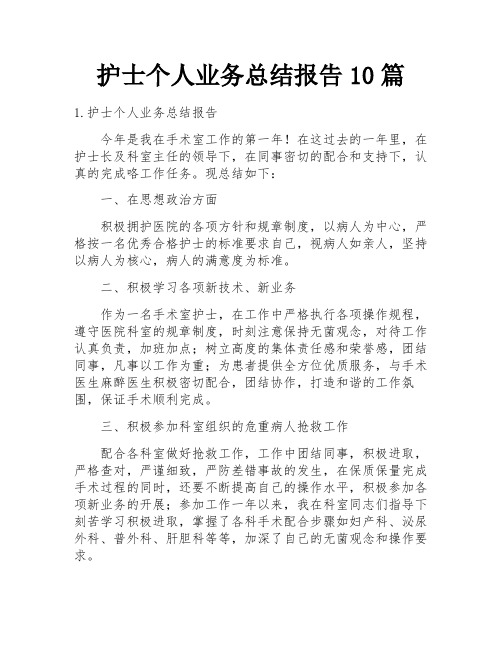 护士个人业务总结报告10篇

1.护士个人业务总结报告

今年是我在手术室工作的第一年！在这过去的一年里，在护士长及科室主任的领导下，在同事密切的配合和支持下，认真的完成咯工作任务。现总结如下：

一、在思想政治方面

积极拥护医院的各项方针和规章制度，以病人为中心，严格按一名优秀合格护士的标准要求自己，视病人如亲人，坚持以病人为核心，病人的满意度为标准。

二、积极学习各项新技术、新业务

作为一名手术室护士，在工作中严格执行各项操作规程，遵守医院科室的规章制度，时刻注意保持无菌观念，对待工作认真负责，加班加点；树立高度的集体责任感和荣誉感，团结同事，凡事以工作为重；为患者提供全方位优质服务，与手术医生麻醉医生积极密切配合，团结协作，打造和谐的工作氛围，保证手术顺利完成。

三、积极参加科室组织的危重病人抢救工作

配合各科室做好抢救工作，工作中团结同事，积极进取，严格查对，严谨细致，严防差错事故的发生，在保质保量完成手术过程的同时，还要不断提高自己的操作水平，积极参加各项新业务的开展；参加工作一年以来，我在科室同志们指导下刻苦学习积极进取，掌握了各科手术配合步骤如妇产科、泌尿外科、普外科、肝胆科等等，加深了自己的无菌观念和操作要求。